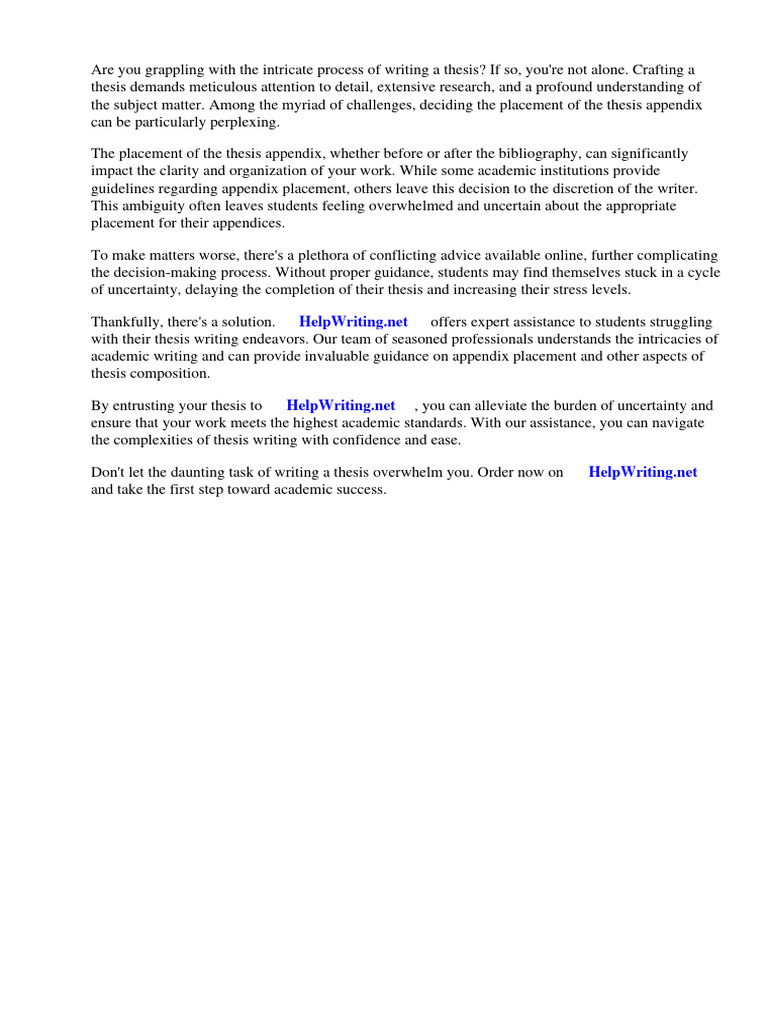 Are you grappling with the intricate process of writing a thesis? If so, you're not alone. Crafting a thesis demands meticulous attention to detail, extensive research, and a profound understanding of the subject matter. Among the myriad of challenges, deciding the placement of the thesis appendix can be particularly perplexing.

The placement of the thesis appendix, whether before or after the bibliography, can significantly impact the clarity and organization of your work. While some academic institutions provide guidelines regarding appendix placement, others leave this decision to the discretion of the writer. This ambiguity often leaves students feeling overwhelmed and uncertain about the appropriate placement for their appendices.

To make matters worse, there's a plethora of conflicting advice available online, further complicating the decision-making process. Without proper guidance, students may find themselves stuck in a cycle of uncertainty, delaying the completion of their thesis and increasing their stress levels.

Thankfully, there's a solution. HelpWriting.net offers expert assistance to students struggling with their thesis writing endeavors. Our team of seasoned professionals understands the intricacies of academic writing and can provide invaluable guidance on appendix placement and other aspects of thesis composition.

By entrusting your thesis to HelpWriting.net , you can alleviate the burden of uncertainty and ensure that your work meets the highest academic standards. With our assistance, you can navigate the complexities of thesis writing with confidence and ease.

Don't let the daunting task of writing a thesis overwhelm you. Order now on HelpWriting.net and take the first step toward academic success.